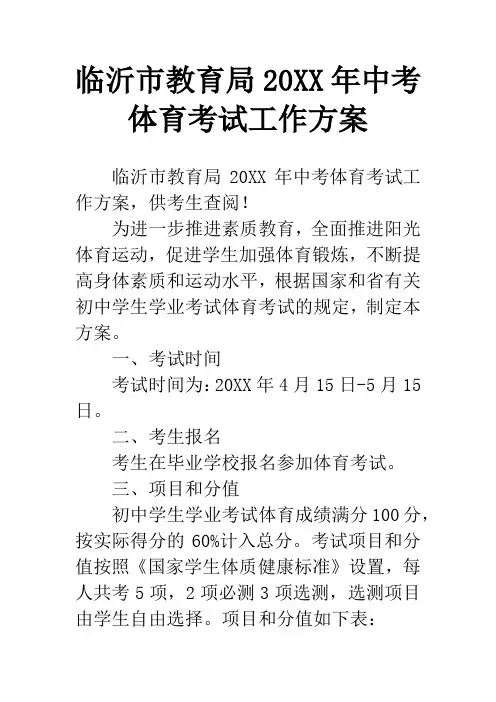 临沂市教育局 20XX 年中考体育考试工作方案

临沂市教育局 20XX 年中考体育考试工作方案，供考生查阅！

为进一步推进素质教育，全面推进阳光体育运动，促进学生加强体育锻炼，不断提高身体素质和运动水平，根据国家和省有关初中学生学业考试体育考试的规定，制定本方案。

一、考试时间

考试时间为：20XX 年 4 月 15 日-5 月 15 日。

二、考生报名

考生在毕业学校报名参加体育考试。

三、项目和分值

初中学生学业考试体育成绩满分 100 分，按实际得分的 60%计入总分。考试项目和分值按照《国家学生体质健康标准》设置，每人共考 5 项，2 项必测 3 项选测，选测项目由学生自由选择。项目和分值如下表：